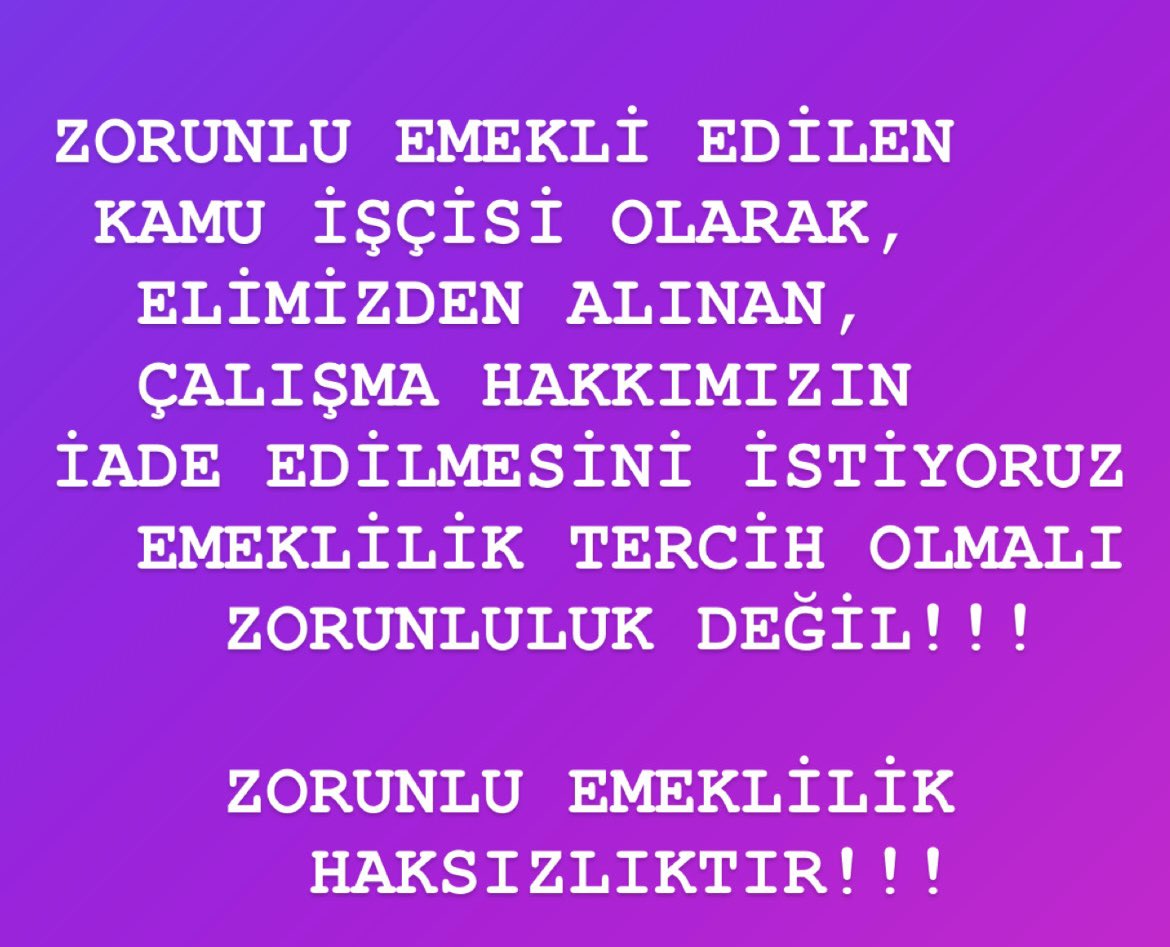 ZORUNLU EMEKLİ EDİLEN KAMU İŞÇİSİ OLARAK, ELİMİZDEN ALINAN, ÇALIŞMA HAKKIMIZIN İADE EDİLMESİNİ İSTİYORUZ EMEKLİLİK TERCİH OLMALI ZORUNLULUK DEĞİL!!!

ZORUNLU EMEKLİLİK HAKSIZLIKTIR!!!